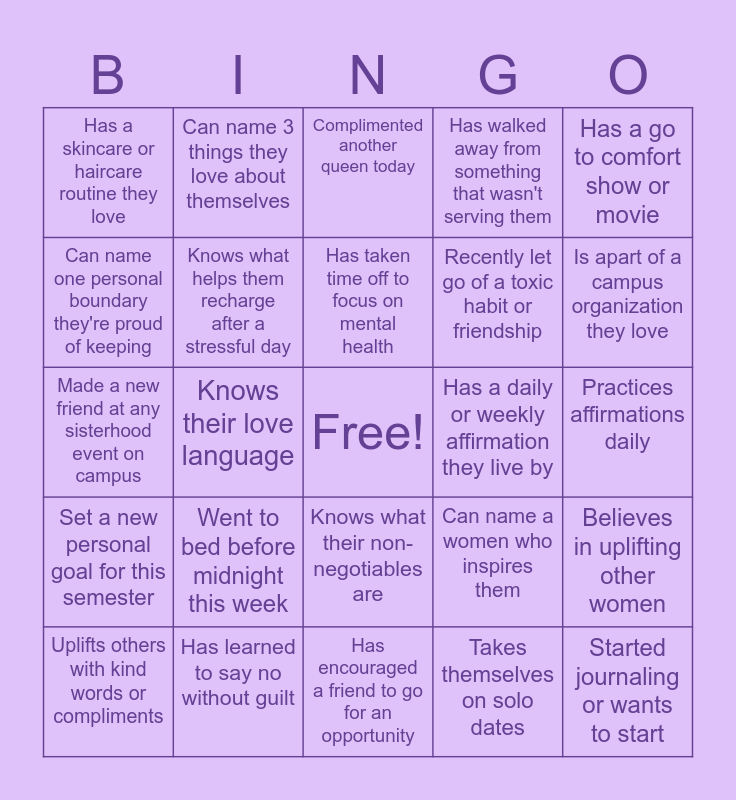 | B | I | N | G | O |
|---|---|---|---|---|
| Has a skincare or haircare routine they love | Can name 3 things they love about themselves | Complimented another queen today | Has walked away from something that wasn't serving them | Has a go to comfort show or movie |
| Can name one personal boundary they're proud of keeping | Knows what helps them recharge after a stressful day | Has taken time off to focus on mental health | Recently let go of a toxic habit or friendship | Is apart of a campus organization they love |
| Made a new friend at any sisterhood event on campus | Knows their love language | Free! | Has a daily or weekly affirmation they live by | Practices affirmations daily |
| Set a new personal goal for this semester | Went to bed before midnight this week | Knows what their non-negotiables are | Can name a women who inspires them | Believes in uplifting other women |
| Uplifts others with kind words or compliments | Has learned to say no without guilt | Has encouraged a friend to go for an opportunity | Takes themselves on solo dates | Started journaling or wants to start |